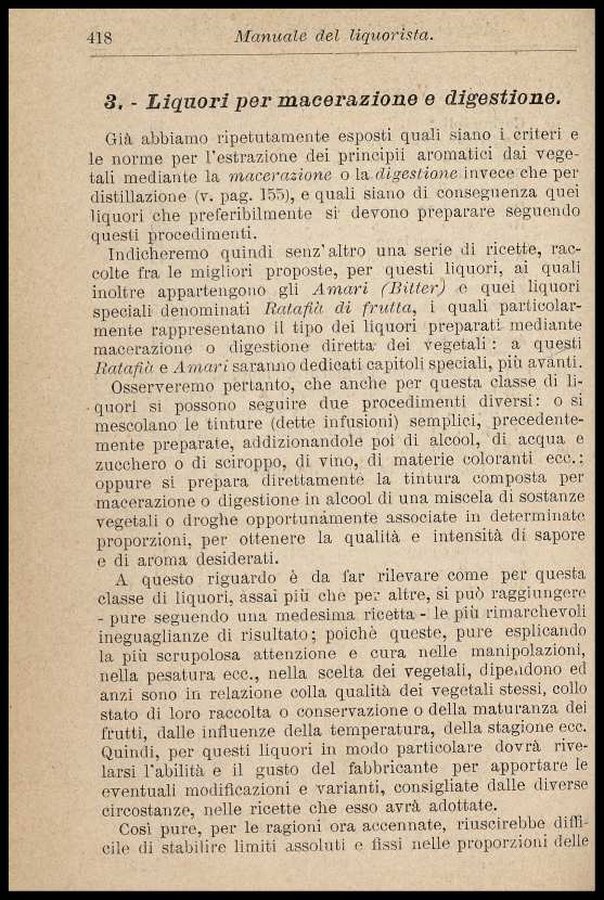 418 Manuale del liquorista.

3. - Liquori per macerazione e digestione.

Già abbiamo ripetutamente esposti quali siano i criteri e le norme per l'estrazione dei principii aromatici dai vegetali mediante la macerazione o la digestione invece che per distillazione (v. pag. 155), e quali siano di conseguenza quei liquori che preferibilmente si devono preparare seguendo questi procedimenti.

Indicheremo quindi senz'altro una serie di ricette, raccolte fra le migliori proposte, per questi liquori, ai quali inoltre appartengono gli Amari (Bitter) e quei liquori speciali denominati Ratafià di frutta, i quali particolarmente rappresentano il tipo dei liquori preparati mediante macerazione o digestione diretta dei vegetali: a questi Ratafià e Amari saranno dedicati capitoli speciali, più avanti.

Osserveremo pertanto, che anche per questa classe di liquori si possono seguire due procedimenti diversi: o si mescolano le tinture (dette infusioni) semplici, precedentemente preparate, addizionandole poi di alcool, di acqua e zucchero o di sciroppo, di vino, di materie coloranti ecc.: oppure si prepara direttamente la tintura composta per macerazione o digestione in alcool di una miscela di sostanze vegetali o droghe opportunamente associate in determinate proporzioni, per ottenere la qualità e intensità di sapore e di aroma desiderati.

A questo riguardo è da far rilevare come per questa classe di liquori, assai più che per altre, si può raggiungere - pure seguendo una medesima ricetta - le più rimarchevoli ineguaglianze di risultato; poichè queste, pure esplicando la più scrupolosa attenzione e cura nelle manipolazioni, nella pesatura ecc., nella scelta dei vegetali, dipendono ed anzi sono in relazione colla qualità dei vegetali stessi, collo stato di loro raccolta o conservazione o della maturanza dei frutti, dalle influenze della temperatura, della stagione ecc. Quindi, per questi liquori in modo particolare dovrà rivelarsi l'abilità e il gusto del fabbricante per apportare le eventuali modificazioni e varianti, consigliate dalle diverse circostanze, nelle ricette che esso avrà adottate.

Così pure, per le ragioni ora accennate, riuscirebbe difficile di stabilire limiti assoluti e fissi nelle proporzioni delle